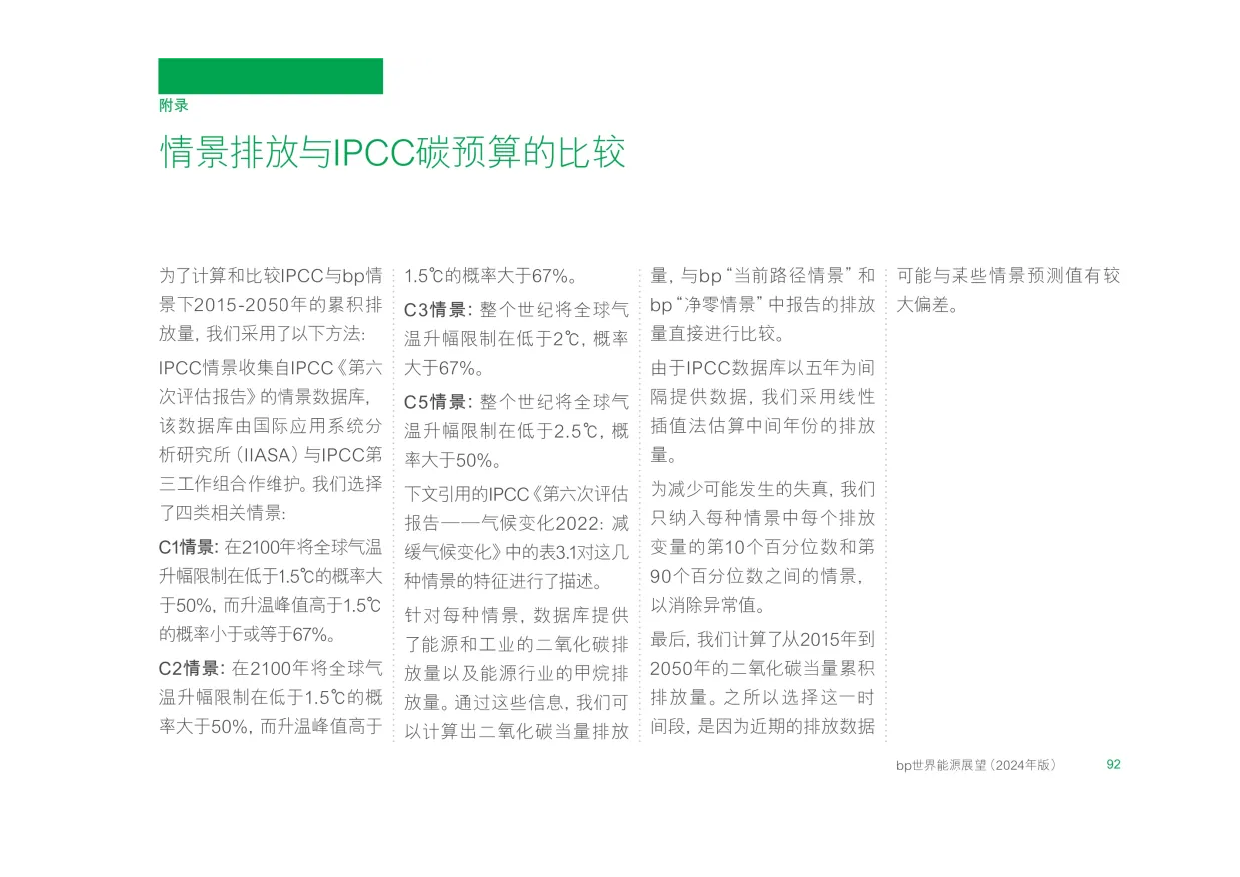 附录

情景排放与IPCC碳预算的比较

为了计算和比较IPCC与bp情景下2015-2050年的累积排放量，我们采用了以下方法：

IPCC情景收集自IPCC《第六次评估报告》的情景数据库，该数据库由国际应用系统分析研究所（IIASA）与IPCC第三工作组合作维护。我们选择了四类相关情景：

C1情景：在2100年将全球气温升幅限制在低于1.5℃的概率大于50%，而升温峰值高于1.5℃的概率小于或等于67%。

C2情景：在2100年将全球气温升幅限制在低于1.5℃的概率大于50%，而升温峰值高于1.5℃的概率大于67%。

C3情景：整个世纪将全球气温升幅限制在低于2℃，概率大于67%。

C5情景：整个世纪将全球气温升幅限制在低于2.5℃，概率大于50%。

下文引用的IPCC《第六次评估报告——气候变化2022：减缓气候变化》中的表3.1对这几种情景的特征进行了描述。

针对每种情景，数据库提供了能源和工业的二氧化碳排放量以及能源行业的甲烷排放量。通过这些信息，我们可以计算出二氧化碳当量排放量，与bp“当前路径情景”和bp“净零情景”中报告的排放量直接进行比较。

由于IPCC数据库以五年为间隔提供数据，我们采用线性插值法估算中间年份的排放量。

为减少可能发生的失真，我们只纳入每种情景中每个排放变量的第10个百分位数和第90个百分位数之间的情景，以消除异常值。

最后，我们计算了从2015年到2050年的二氧化碳当量累积排放量。之所以选择这一时间段，是因为近期的排放数据可能与某些情景预测值有较大偏差。

bp世界能源展望（2024年版） 92